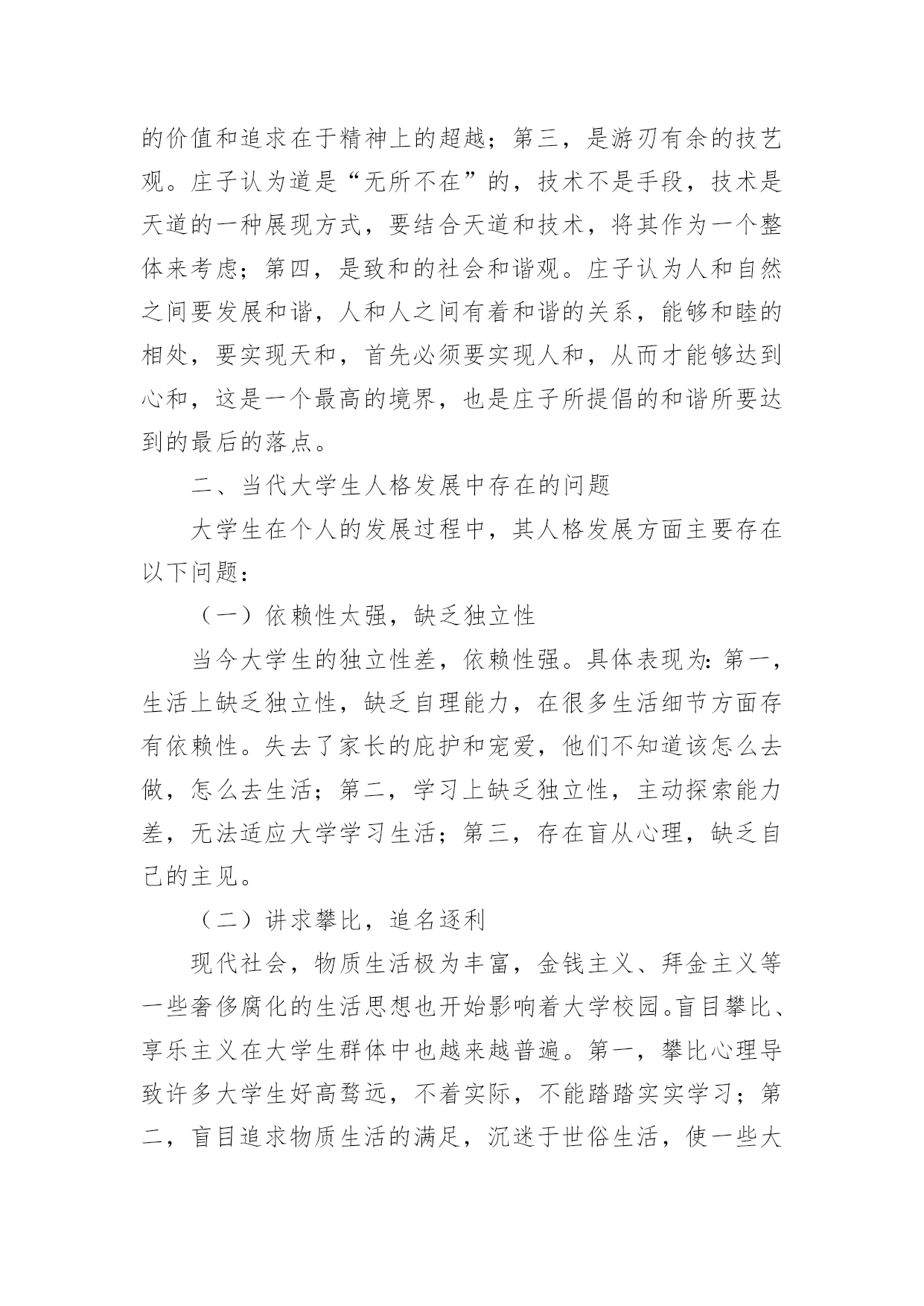 的价值和追求在于精神上的超越；第三，是游刃有余的技艺观。庄子认为道是“无所不在”的，技术不是手段，技术是天道的一种展现方式，要结合天道和技术，将其作为一个整体来考虑；第四，是致和的社会和谐观。庄子认为人和自然之间要发展和谐，人和人之间有着和谐的关系，能够和睦的相处，要实现天和，首先必须要实现人和，从而才能够达到心和，这是一个最高的境界，也是庄子所提倡的和谐所要达到的最后的落点。

二、当代大学生人格发展中存在的问题

大学生在个人的发展过程中，其人格发展方面主要存在以下问题：

（一）依赖性太强，缺乏独立性

当今大学生的独立性差，依赖性强。具体表现为：第一，生活上缺乏独立性，缺乏自理能力，在很多生活细节方面存有依赖性。失去了家长的庇护和宠爱，他们不知道该怎么去做，怎么去生活；第二，学习上缺乏独立性，主动探索能力差，无法适应大学学习生活；第三，存在盲从心理，缺乏自己的主见。

（二）讲求攀比，追名逐利

现代社会，物质生活极为丰富，金钱主义、拜金主义等一些奢侈腐化的生活思想也开始影响着大学校园。盲目攀比、享乐主义在大学生群体中也越来越普遍。第一，攀比心理导致许多大学生好高骛远，不着实际，不能踏踏实实学习；第二，盲目追求物质生活的满足，沉迷于世俗生活，使一些大